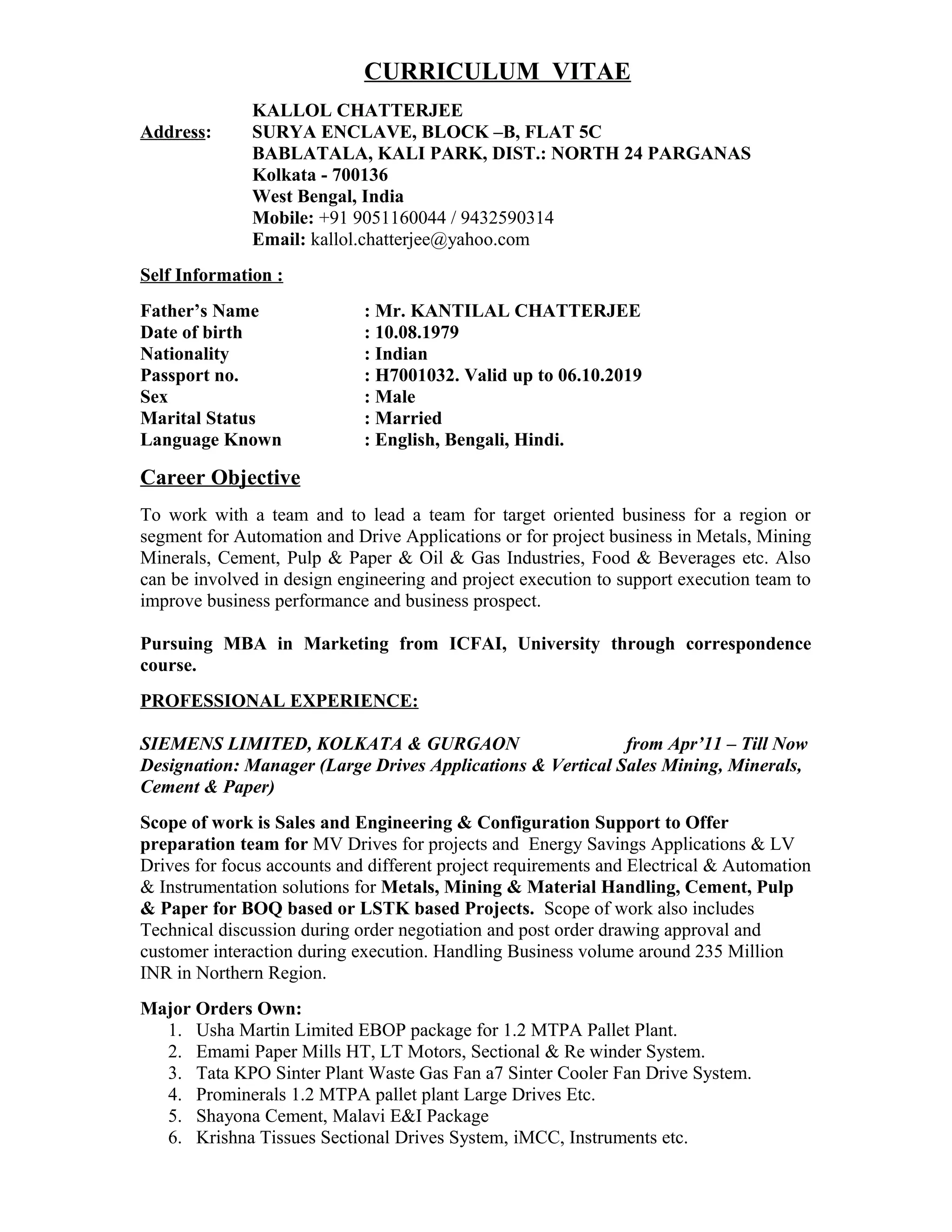 CURRICULUM VITAE

KALLOL CHATTERJEE
Address: SURYA ENCLAVE, BLOCK –B, FLAT 5C
BABLATALA, KALI PARK, DIST.: NORTH 24 PARGANAS
Kolkata - 700136
West Bengal, India
Mobile: +91 9051160044 / 9432590314
Email: kallol.chatterjee@yahoo.com

Self Information :

Father's Name : Mr. KANTILAL CHATTERJEE
Date of birth : 10.08.1979
Nationality : Indian
Passport no. : H7001032. Valid up to 06.10.2019
Sex : Male
Marital Status : Married
Language Known : English, Bengali, Hindi.

Career Objective

To work with a team and to lead a team for target oriented business for a region or segment for Automation and Drive Applications or for project business in Metals, Mining Minerals, Cement, Pulp & Paper & Oil & Gas Industries, Food & Beverages etc. Also can be involved in design engineering and project execution to support execution team to improve business performance and business prospect.

Pursuing MBA in Marketing from ICFAI, University through correspondence course.

PROFESSIONAL EXPERIENCE:

SIEMENS LIMITED, KOLKATA & GURGAON from Apr'11 – Till Now
Designation: Manager (Large Drives Applications & Vertical Sales Mining, Minerals, Cement & Paper)

Scope of work is Sales and Engineering & Configuration Support to Offer preparation team for MV Drives for projects and Energy Savings Applications & LV Drives for focus accounts and different project requirements and Electrical & Automation & Instrumentation solutions for Metals, Mining & Material Handling, Cement, Pulp & Paper for BOQ based or LSTK based Projects. Scope of work also includes Technical discussion during order negotiation and post order drawing approval and customer interaction during execution. Handling Business volume around 235 Million INR in Northern Region.

Major Orders Own:
1. Usha Martin Limited EBOP package for 1.2 MTPA Pallet Plant.
2. Emami Paper Mills HT, LT Motors, Sectional & Re winder System.
3. Tata KPO Sinter Plant Waste Gas Fan a7 Sinter Cooler Fan Drive System.
4. Prominerals 1.2 MTPA pallet plant Large Drives Etc.
5. Shayona Cement, Malavi E&I Package
6. Krishna Tissues Sectional Drives System, iMCC, Instruments etc.